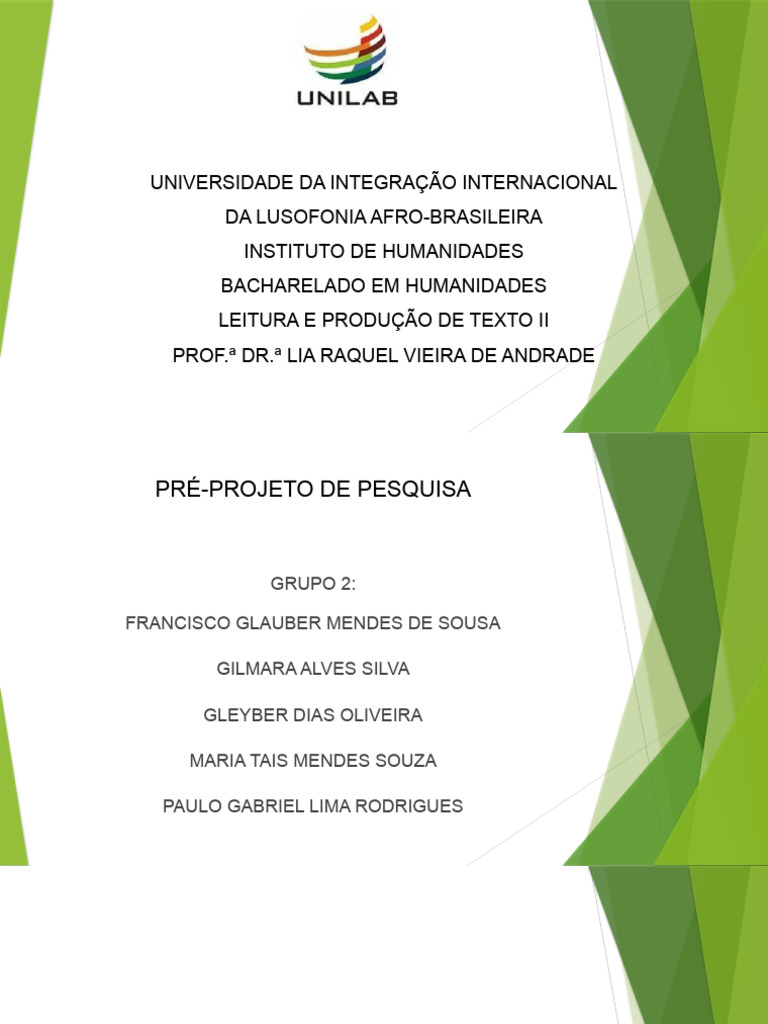 UNILAB

UNIVERSIDADE DA INTEGRAÇÃO INTERNACIONAL
DA LUSOFONIA AFRO-BRASILEIRA
INSTITUTO DE HUMANIDADES
BACHARELADO EM HUMANIDADES
LEITURA E PRODUÇÃO DE TEXTO II
PROF.ª DR.ª LIA RAQUEL VIEIRA DE ANDRADE

PRÉ-PROJETO DE PESQUISA

GRUPO 2:

FRANCISCO GLAUBER MENDES DE SOUSA

GILMARA ALVES SILVA

GLEYBER DIAS OLIVEIRA

MARIA TAIS MENDES SOUZA

PAULO GABRIEL LIMA RODRIGUES